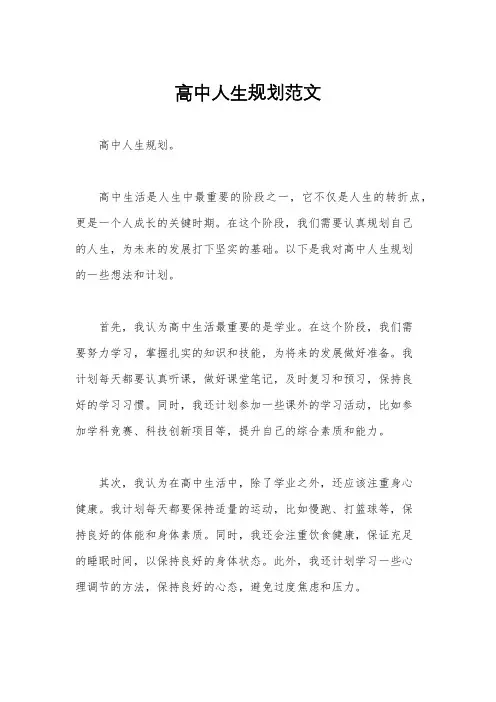 高中人生规划范文

高中人生规划。

高中生活是人生中最重要的阶段之一，它不仅是人生的转折点，更是一个人成长的关键时期。在这个阶段，我们需要认真规划自己的人生，为未来的发展打下坚实的基础。以下是我对高中人生规划的一些想法和计划。

首先，我认为高中生活最重要的是学业。在这个阶段，我们需要努力学习，掌握扎实的知识和技能，为将来的发展做好准备。我计划每天都要认真听课，做好课堂笔记，及时复习和预习，保持良好的学习习惯。同时，我还计划参加一些课外的学习活动，比如参加学科竞赛、科技创新项目等，提升自己的综合素质和能力。

其次，我认为在高中生活中，除了学业之外，还应该注重身心健康。我计划每天都要保持适量的运动，比如慢跑、打篮球等，保持良好的体能和身体素质。同时，我还会注重饮食健康，保证充足的睡眠时间，以保持良好的身体状态。此外，我还计划学习一些心理调节的方法，保持良好的心态，避免过度焦虑和压力。